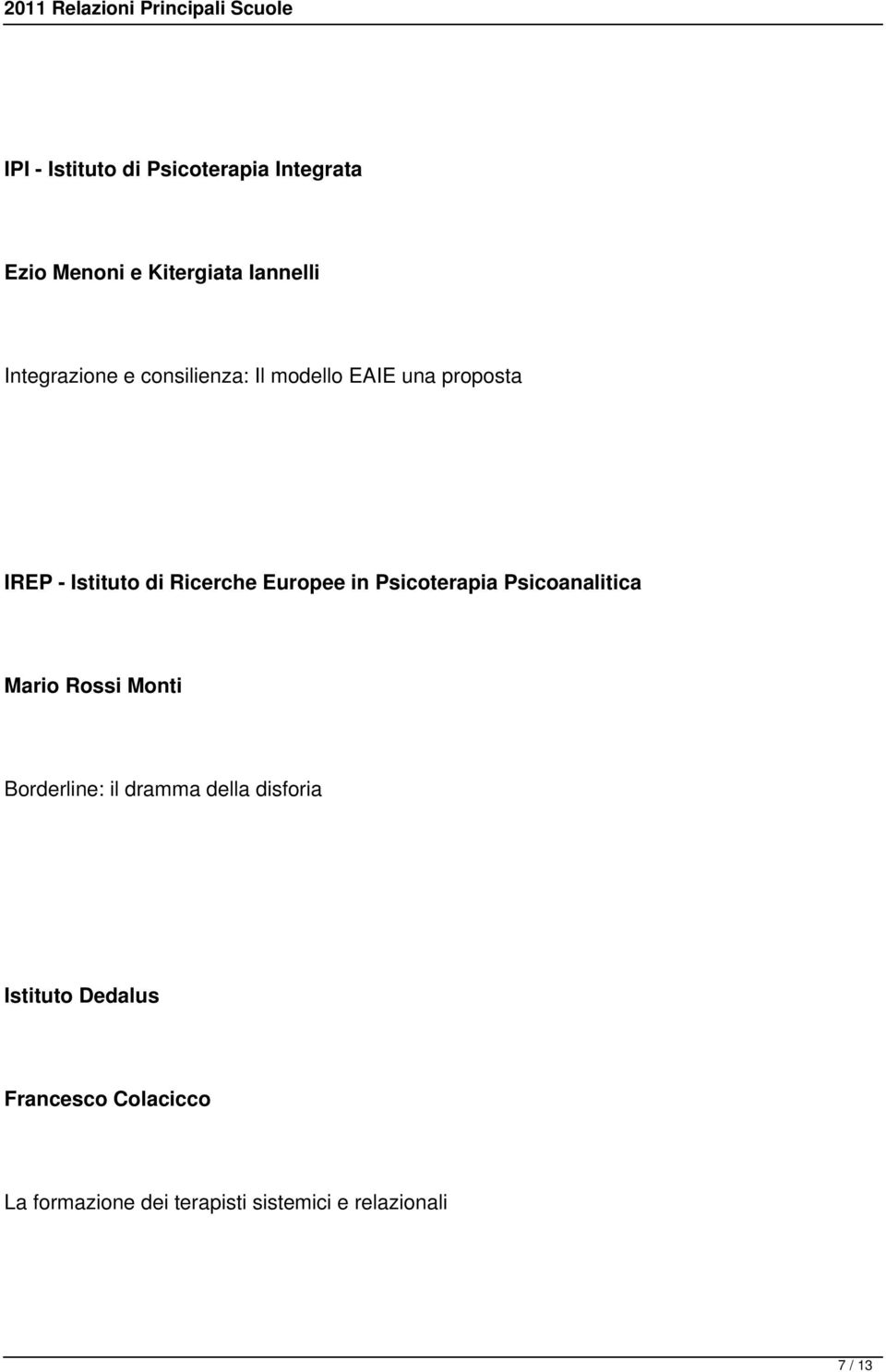 2011 Relazioni Principali Scuole

IPI - Istituto di Psicoterapia Integrata

Ezio Menoni e Kitergiata Iannelli

Integrazione e consilienza: Il modello EAIE una proposta

IREP - Istituto di Ricerche Europee in Psicoterapia Psicoanalitica

Mario Rossi Monti

Borderline: il dramma della disforia

Istituto Dedalus

Francesco Colacicco

La formazione dei terapisti sistemici e relazionali

7 / 13